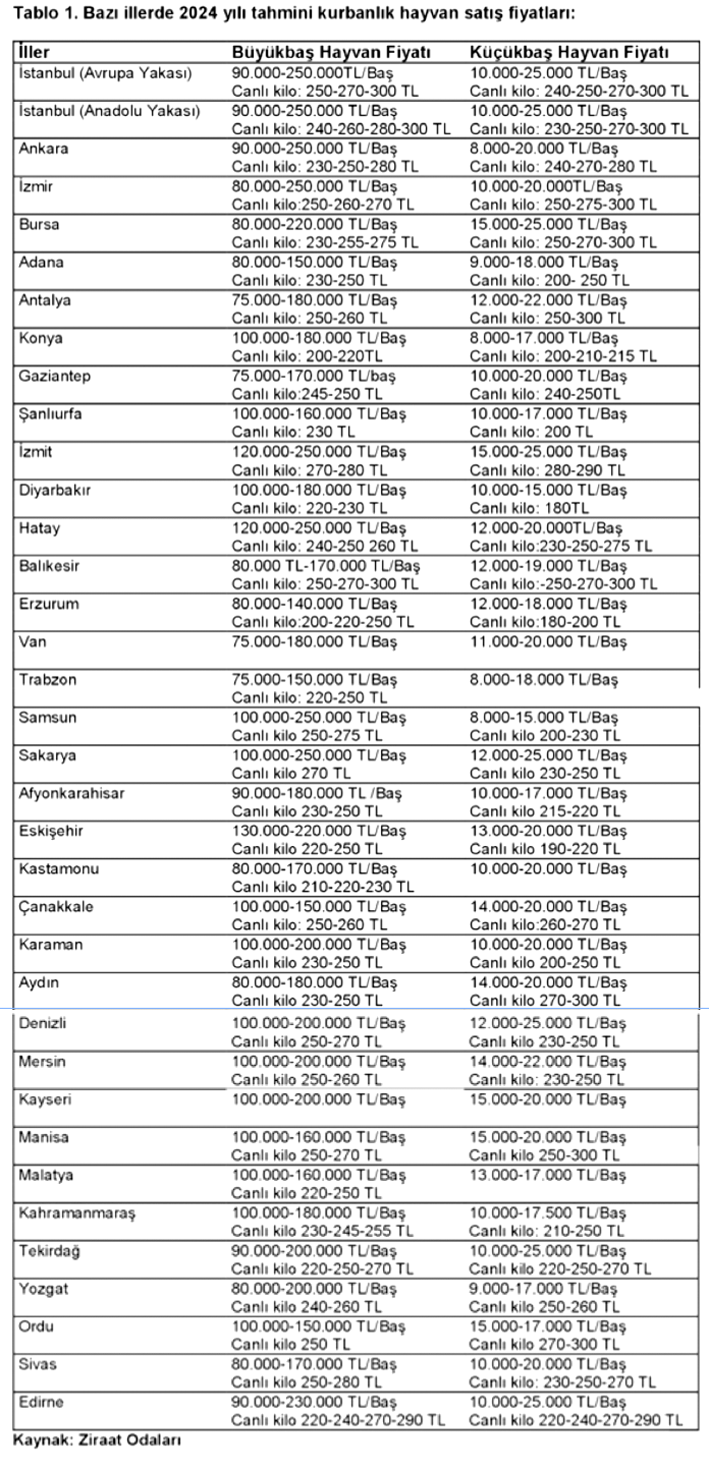 Tablo 1. Bazı illerde 2024 yılı tahmini kurbanlık hayvan satış fiyatları:

| İller | Büyükbaş Hayvan Fiyatı | Küçükbaş Hayvan Fiyatı |
|---|---|---|
| İstanbul (Avrupa Yakası) | 90.000-250.000TL/Baş Canlı kilo: 250-270-300 TL | 10.000-25.000 TL/Baş Canlı kilo: 240-250-270-300 TL |
| İstanbul (Anadolu Yakası) | 90.000-250.000 TL/Baş Canlı kilo: 240-260-280-300 TL | 10.000-25.000 TL/Baş Canlı kilo: 230-250-270-300 TL |
| Ankara | 90.000-250.000 TL/Baş Canlı kilo: 230-250-280 TL | 8.000-20.000 TL/Baş Canlı kilo: 240-270-280 TL |
| İzmir | 80.000-250.000 TL/Baş Canlı kilo:250-260-270 TL | 10.000-20.000TL/Baş Canlı kilo: 250-275-300 TL |
| Bursa | 80.000-220.000 TL/Baş Canlı kilo: 230-255-275 TL | 15.000-25.000 TL/Baş Canlı kilo: 250-270-300 TL |
| Adana | 80.000-150.000 TL/Baş Canlı kilo: 230-250 TL | 9.000-18.000 TL/Baş Canlı kilo: 200- 250 TL |
| Antalya | 75.000-180.000 TL/Baş Canlı kilo: 250-260 TL | 12.000-22.000 TL/Baş Canlı kilo: 250-300 TL |
| Konya | 100.000-180.000 TL/Baş Canlı kilo: 200-220TL | 8.000-17.000 TL/Baş Canlı kilo: 200-210-215 TL |
| Gaziantep | 75.000-170.000 TL/baş Canlı kilo:245-250 TL | 10.000-20.000 TL/Baş Canlı kilo: 240-250TL |
| Şanlıurfa | 100.000-160.000 TL/Baş Canlı kilo: 230 TL | 10.000-17.000 TL/Baş Canlı kilo: 200 TL |
| İzmit | 120.000-250.000 TL/Baş Canlı kilo: 270-280 TL | 15.000-25.000 TL/Baş Canlı kilo: 280-290 TL |
| Diyarbakır | 100.000-180.000 TL/Baş Canlı kilo: 220-230 TL | 10.000-15.000 TL/Baş Canlı kilo: 180TL |
| Hatay | 120.000-250.000 TL/Baş Canlı kilo: 240-250 260 TL | 12.000-20.000TL/Baş Canlı kilo:230-250-275 TL |
| Balıkesir | 80.000 TL-170.000 TL/Baş Canlı kilo: 250-270-300 TL | 12.000-19.000 TL/Baş Canlı kilo:-250-270-300 TL |
| Erzurum | 80.000-140.000 TL/Baş Canlı kilo:200-220-250 TL | 12.000-18.000 TL/Baş Canlı kilo:180-200 TL |
| Van | 75.000-180.000 TL/Baş | 11.000-20.000 TL/Baş |
| Trabzon | 75.000-150.000 TL/Baş Canlı kilo: 220-250 TL | 8.000-18.000 TL/Baş |
| Samsun | 100.000-250.000 TL/Baş Canlı kilo 250-275 TL | 8.000-15.000 TL/Baş Canlı kilo 200-230 TL |
| Sakarya | 100.000-250.000 TL/Baş Canlı kilo 270 TL | 12.000-25.000 TL/Baş Canlı kilo 230-250 TL |
| Afyonkarahisar | 90.000-180.000 TL /Baş Canlı kilo 230-250 TL | 10.000-17.000 TL/Baş Canlı kilo 215-220 TL |
| Eskişehir | 130.000-220.000 TL/Baş Canlı kilo 220-250 TL | 13.000-20.000 TL/Baş Canlı kilo 190-220 TL |
| Kastamonu | 80.000-170.000 TL/Baş Canlı kilo 210-220-230 TL | 10.000-20.000 TL/Baş |
| Çanakkale | 100.000-150.000 TL/Baş Canlı kilo: 250-260 TL | 14.000-20.000 TL/Baş Canlı kilo:260-270 TL |
| Karaman | 100.000-200.000 TL/Baş Canlı kilo 230-250 TL | 10.000-20.000 TL/Baş Canlı kilo 200-250 TL |
| Aydın | 80.000-180.000 TL/Baş Canlı kilo 230-250 TL | 14.000-20.000 TL/Baş Canlı kilo 270-300 TL |
| Denizli | 100.000-200.000 TL/Baş Canlı kilo 250-270 TL | 12.000-25.000 TL/Baş Canlı kilo 230-250 TL |
| Mersin | 100.000-200.000 TL/Baş Canlı kilo 250-260 TL | 14.000-22.000 TL/Baş Canlı kilo: 230-250 TL |
| Kayseri | 100.000-200.000 TL/Baş | 15.000-20.000 TL/Baş |
| Manisa | 100.000-160.000 TL/Baş Canlı kilo 250-270 TL | 15.000-20.000 TL/Baş Canlı kilo 250-300 TL |
| Malatya | 100.000-160.000 TL/Baş Canlı kilo 220-250 TL | 13.000-17.000 TL/Baş |
| Kahramanmaraş | 100.000-180.000 TL/Baş Canlı kilo 230-245-255 TL | 10.000-17.500 TL/Baş Canlı kilo: 210-250 TL |
| Tekirdağ | 90.000-200.000 TL/Baş Canlı kilo 220-250-270 TL | 10.000-25.000 TL/Baş Canlı kilo 220-250-270 TL |
| Yozgat | 80.000-200.000 TL/Baş Canlı kilo 240-260 TL | 9.000-17.000 TL/Baş Canlı kilo 250-260 TL |
| Ordu | 100.000-150.000 TL/Baş Canlı kilo 250 TL | 15.000-17.000 TL/Baş Canlı kilo 270-300 TL |
| Sivas | 80.000-170.000 TL/Baş Canlı kilo 250-280 TL | 10.000-20.000 TL/Baş Canlı kilo: 230-250-270 TL |
| Edirne | 90.000-230.000 TL/Baş Canlı kilo 220-240-270-290 TL | 10.000-25.000 TL/Baş Canlı kilo 220-240-270-290 TL |

Kaynak: Ziraat Odaları